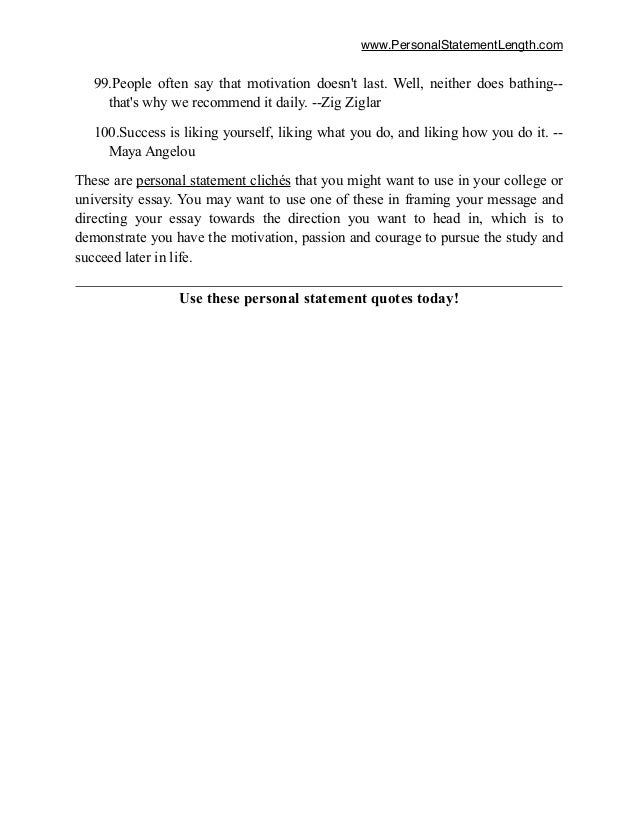 www.PersonalStatementLength.com

99.People often say that motivation doesn't last. Well, neither does bathing--that's why we recommend it daily. --Zig Ziglar

100.Success is liking yourself, liking what you do, and liking how you do it. --Maya Angelou

These are personal statement clichés that you might want to use in your college or university essay. You may want to use one of these in framing your message and directing your essay towards the direction you want to head in, which is to demonstrate you have the motivation, passion and courage to pursue the study and succeed later in life.

Use these personal statement quotes today!